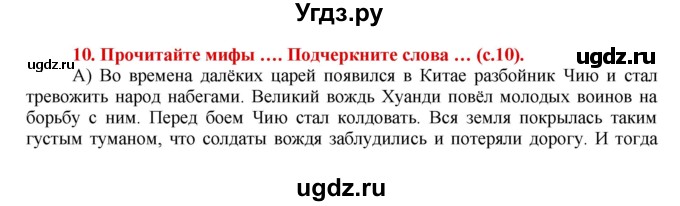 Угдз.ру

10. Прочитайте мифы …. Подчеркните слова … (с.10).

ugdz.ru

ugdz.ru

А) Во времена далёких царей появился в Китае разбойник Чию и стал тревожить народ набегами. Великий вождь Хуанди повёл молодых воинов на борьбу с ним. Перед боем Чию стал колдовать. Вся земля покрылась таким густым туманом, что солдаты вождя заблудились и потеряли дорогу. И тогда

ugdz.ru